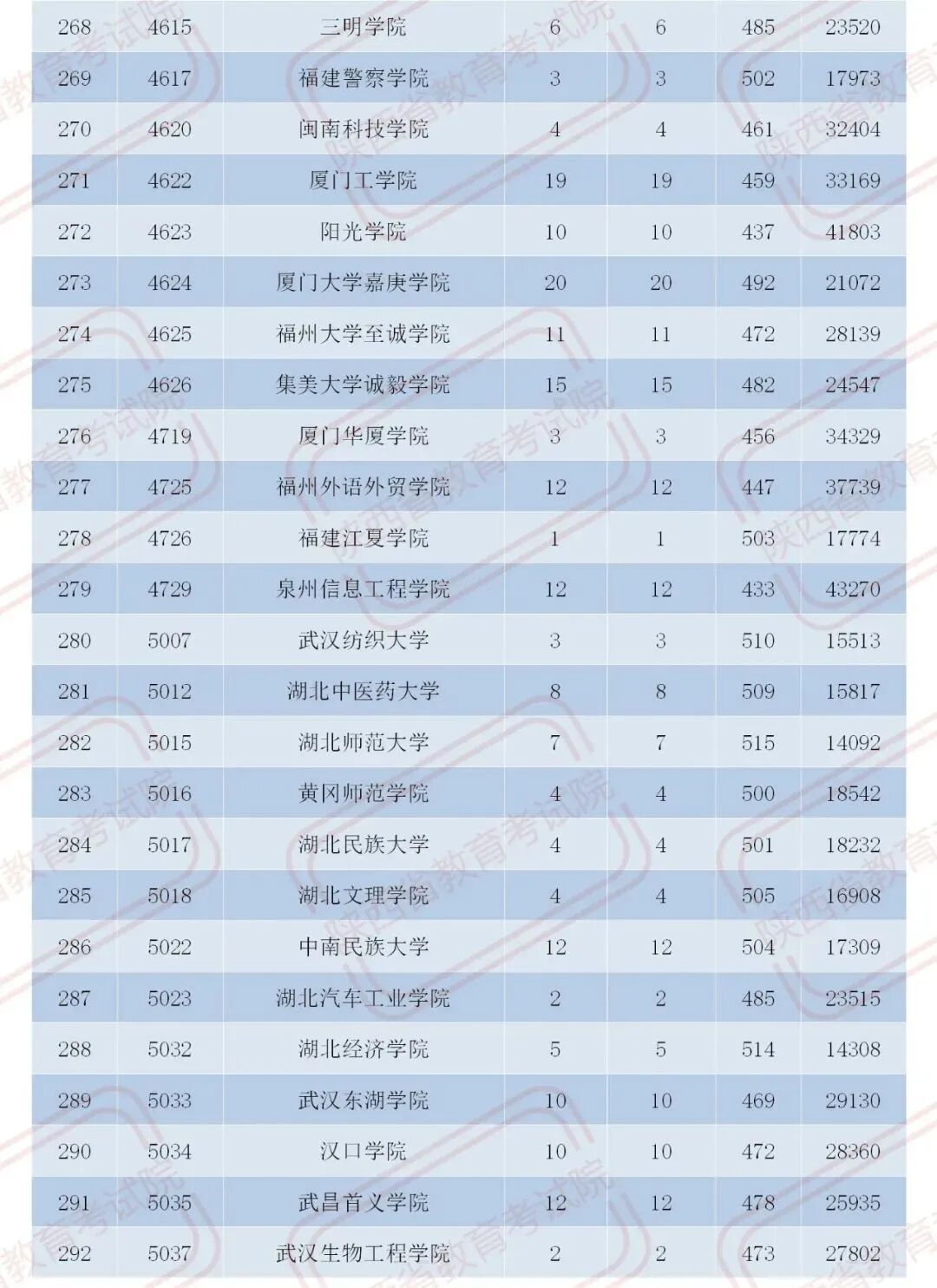 | 268 | 4615 | 三明学院 | 6 | 6 | 485 | 23520 |
|---|---|---|---|---|---|---|
| 269 | 4617 | 福建警察学院 | 3 | 3 | 502 | 17973 |
| 270 | 4620 | 闽南科技学院 | 4 | 4 | 461 | 32404 |
| 271 | 4622 | 厦门工学院 | 19 | 19 | 459 | 33169 |
| 272 | 4623 | 阳光学院 | 10 | 10 | 437 | 41803 |
| 273 | 4624 | 厦门大学嘉庚学院 | 20 | 20 | 492 | 21072 |
| 274 | 4625 | 福州大学至诚学院 | 11 | 11 | 472 | 28139 |
| 275 | 4626 | 集美大学诚毅学院 | 15 | 15 | 482 | 24547 |
| 276 | 4719 | 厦门华厦学院 | 3 | 3 | 456 | 34329 |
| 277 | 4725 | 福州外语外贸学院 | 12 | 12 | 447 | 37739 |
| 278 | 4726 | 福建江夏学院 | 1 | 1 | 503 | 17774 |
| 279 | 4729 | 泉州信息工程学院 | 12 | 12 | 433 | 43270 |
| 280 | 5007 | 武汉纺织大学 | 3 | 3 | 510 | 15513 |
| 281 | 5012 | 湖北中医药大学 | 8 | 8 | 509 | 15817 |
| 282 | 5015 | 湖北师范大学 | 7 | 7 | 515 | 14092 |
| 283 | 5016 | 黄冈师范学院 | 4 | 4 | 500 | 18542 |
| 284 | 5017 | 湖北民族大学 | 4 | 4 | 501 | 18232 |
| 285 | 5018 | 湖北文理学院 | 4 | 4 | 505 | 16908 |
| 286 | 5022 | 中南民族大学 | 12 | 12 | 504 | 17309 |
| 287 | 5023 | 湖北汽车工业学院 | 2 | 2 | 485 | 23515 |
| 288 | 5032 | 湖北经济学院 | 5 | 5 | 514 | 14308 |
| 289 | 5033 | 武汉东湖学院 | 10 | 10 | 469 | 29130 |
| 290 | 5034 | 汉口学院 | 10 | 10 | 472 | 28360 |
| 291 | 5035 | 武昌首义学院 | 12 | 12 | 478 | 25935 |
| 292 | 5037 | 武汉生物工程学院 | 2 | 2 | 473 | 27802 |

陕西省教育考试院